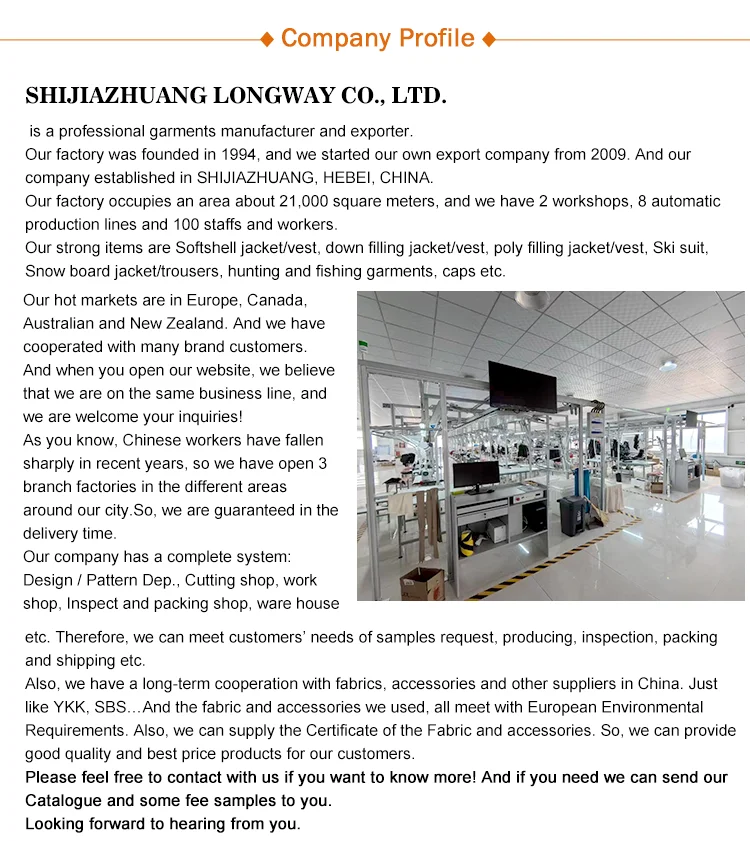 ◆ Company Profile ◆

SHIJIAZHUANG LONGWAY CO., LTD.

is a professional garments manufacturer and exporter.
Our factory was founded in 1994, and we started our own export company from 2009. And our company established in SHIJIAZHUANG, HEBEI, CHINA.
Our factory occupies an area about 21,000 square meters, and we have 2 workshops, 8 automatic production lines and 100 staffs and workers.
Our strong items are Softshell jacket/vest, down filling jacket/vest, poly filling jacket/vest, Ski suit, Snow board jacket/trousers, hunting and fishing garments, caps etc.

Our hot markets are in Europe, Canada, Australian and New Zealand. And we have cooperated with many brand customers.
And when you open our website, we believe that we are on the same business line, and we are welcome your inquiries!
As you know, Chinese workers have fallen sharply in recent years, so we have open 3 branch factories in the different areas around our city.So, we are guaranteed in the delivery time.
Our company has a complete system: Design / Pattern Dep., Cutting shop, work shop, Inspect and packing shop, ware house etc. Therefore, we can meet customers' needs of samples request, producing, inspection, packing and shipping etc.
Also, we have a long-term cooperation with fabrics, accessories and other suppliers in China. Just like YKK, SBS…And the fabric and accessories we used, all meet with European Environmental Requirements. Also, we can supply the Certificate of the Fabric and accessories. So, we can provide good quality and best price products for our customers.
Please feel free to contact with us if you want to know more! And if you need we can send our Catalogue and some fee samples to you.
Looking forward to hearing from you.